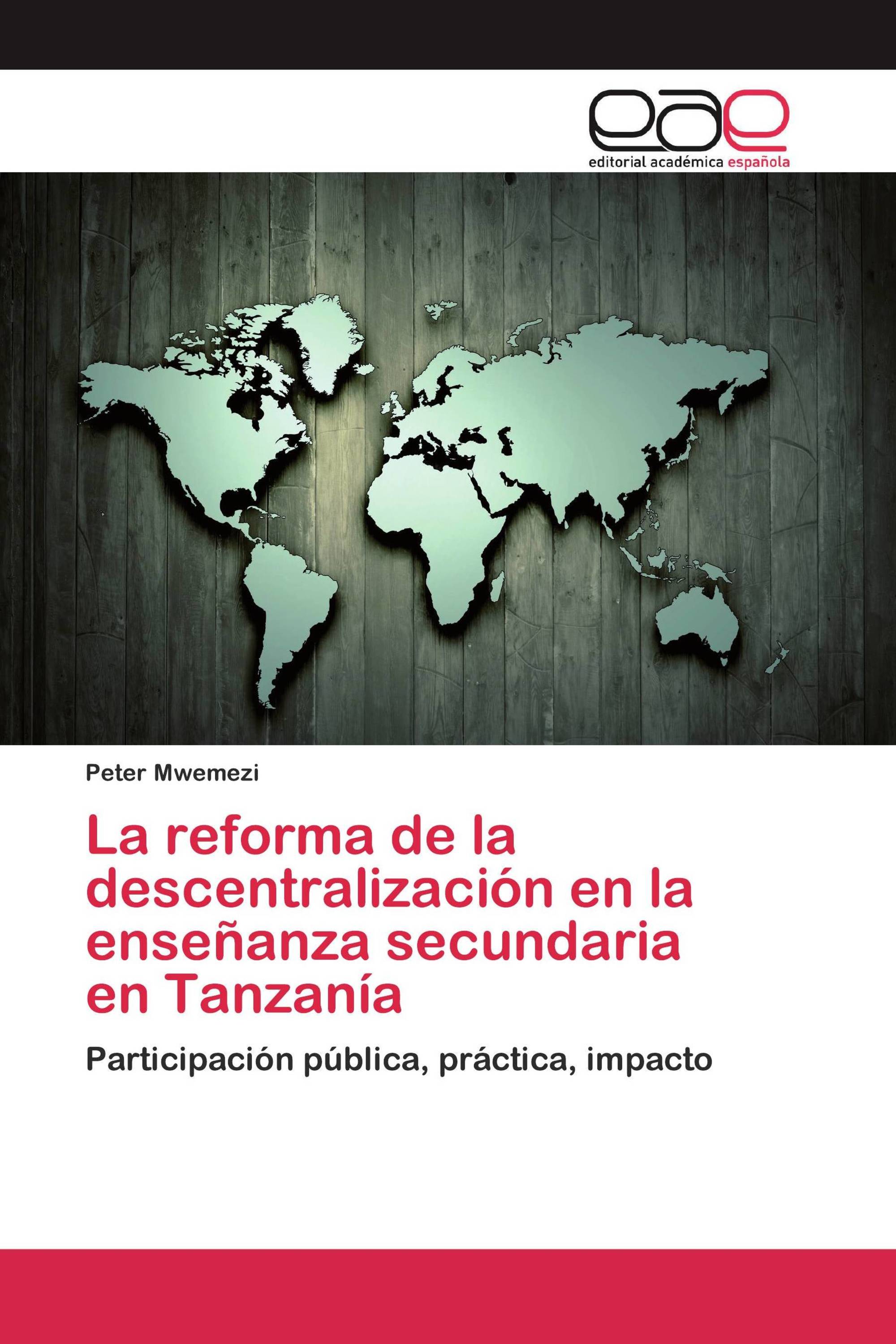 eae
editorial académica española

Peter Mwemezi

La reforma de la descentralización en la enseñanza secundaria en Tanzanía

Participación pública, práctica, impacto